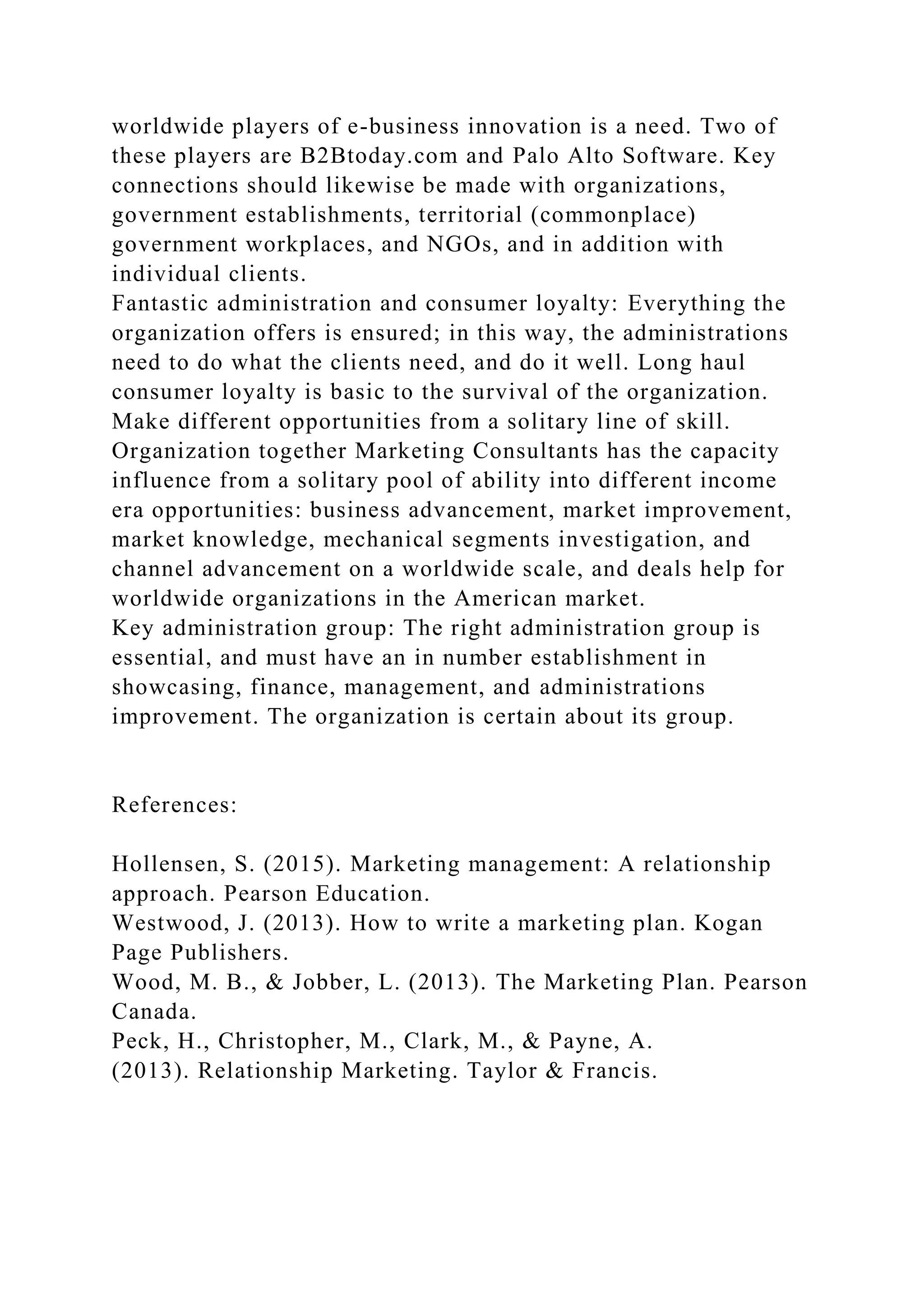 worldwide players of e-business innovation is a need. Two of these players are B2Btoday.com and Palo Alto Software. Key connections should likewise be made with organizations, government establishments, territorial (commonplace) government workplaces, and NGOs, and in addition with individual clients.
Fantastic administration and consumer loyalty: Everything the organization offers is ensured; in this way, the administrations need to do what the clients need, and do it well. Long haul consumer loyalty is basic to the survival of the organization.
Make different opportunities from a solitary line of skill. Organization together Marketing Consultants has the capacity influence from a solitary pool of ability into different income era opportunities: business advancement, market improvement, market knowledge, mechanical segments investigation, and channel advancement on a worldwide scale, and deals help for worldwide organizations in the American market.
Key administration group: The right administration group is essential, and must have an in number establishment in showcasing, finance, management, and administrations improvement. The organization is certain about its group.

References:

Hollensen, S. (2015). Marketing management: A relationship approach. Pearson Education.
Westwood, J. (2013). How to write a marketing plan. Kogan Page Publishers.
Wood, M. B., & Jobber, L. (2013). The Marketing Plan. Pearson Canada.
Peck, H., Christopher, M., Clark, M., & Payne, A. (2013). Relationship Marketing. Taylor & Francis.